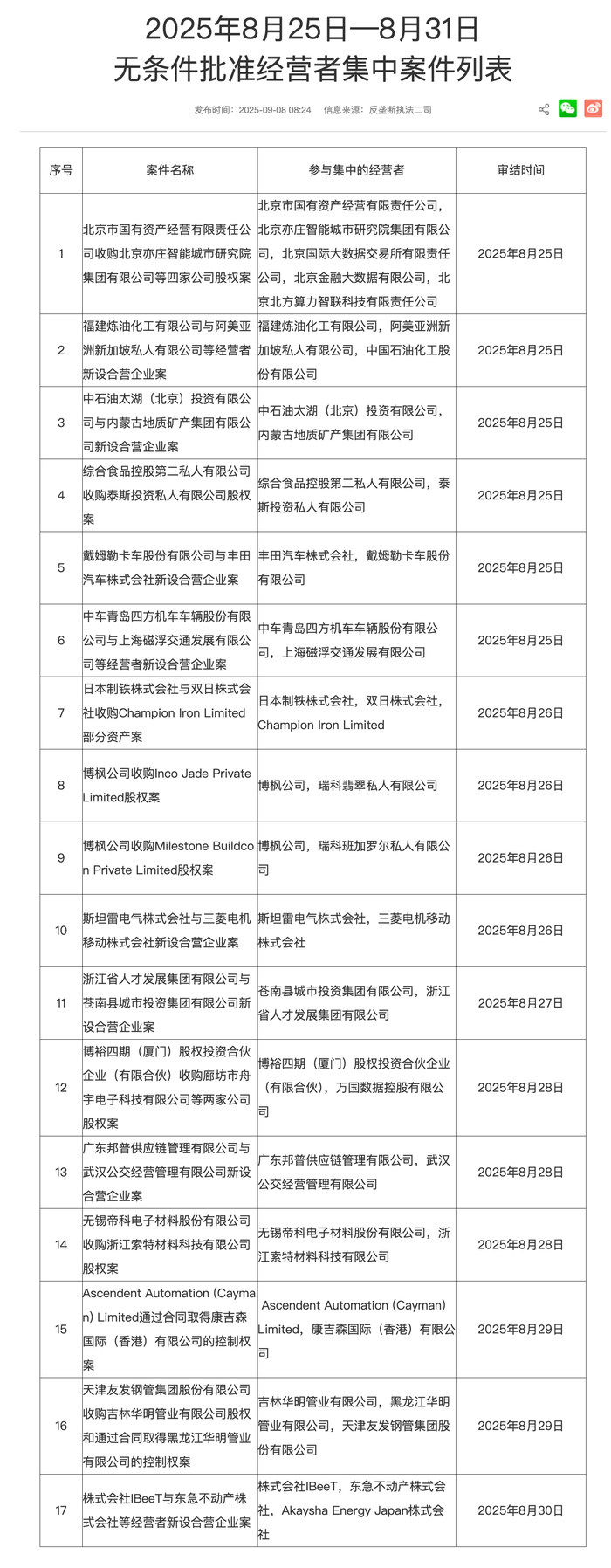 2025年8月25日—8月31日
无条件批准经营者集中案件列表

发布时间：2025-09-08 08:24 信息来源：反垄断执法二司

| 序号 | 案件名称 | 参与集中的经营者 | 审结时间 |
|---|---|---|---|
| 1 | 北京市国有资产经营有限责任公司收购北京亦庄智能城市研究院集团有限公司等四家公司股权案 | 北京市国有资产经营有限责任公司，北京亦庄智能城市研究院集团有限公司，北京国际大数据交易所有限责任公司，北京金融大数据有限公司，北京北方算力智联科技有限责任公司 | 2025年8月25日 |
| 2 | 福建炼油化工有限公司与阿美亚洲新加坡私人有限公司等经营者新设合营企业案 | 福建炼油化工有限公司，阿美亚洲新加坡私人有限公司，中国石油化工股份有限公司 | 2025年8月25日 |
| 3 | 中石油太湖（北京）投资有限公司与内蒙古地质矿产集团有限公司新设合营企业案 | 中石油太湖（北京）投资有限公司，内蒙古地质矿产集团有限公司 | 2025年8月25日 |
| 4 | 综合食品控股第二私人有限公司收购泰斯投资私人有限公司股权案 | 综合食品控股第二私人有限公司，泰斯投资私人有限公司 | 2025年8月25日 |
| 5 | 戴姆勒卡车股份有限公司与丰田汽车株式会社新设合营企业案 | 丰田汽车株式会社，戴姆勒卡车股份有限公司 | 2025年8月25日 |
| 6 | 中车青岛四方机车车辆股份有限公司与上海磁浮交通发展有限公司等经营者新设合营企业案 | 中车青岛四方机车车辆股份有限公司，上海磁浮交通发展有限公司 | 2025年8月25日 |
| 7 | 日本制铁株式会社与双日株式会社收购Champion Iron Limited部分资产案 | 日本制铁株式会社，双日株式会社，Champion Iron Limited | 2025年8月26日 |
| 8 | 博枫公司收购Inco Jade Private Limited股权案 | 博枫公司，瑞科翡翠私人有限公司 | 2025年8月26日 |
| 9 | 博枫公司收购Milestone Buildcon Private Limited股权案 | 博枫公司，瑞科班加罗尔私人有限公司 | 2025年8月26日 |
| 10 | 斯坦雷电气株式会社与三菱电机移动株式会社新设合营企业案 | 斯坦雷电气株式会社，三菱电机移动株式会社 | 2025年8月26日 |
| 11 | 浙江省人才发展集团有限公司与苍南县城市投资集团有限公司新设合营企业案 | 苍南县城市投资集团有限公司，浙江省人才发展集团有限公司 | 2025年8月27日 |
| 12 | 博裕四期（厦门）股权投资合伙企业（有限合伙）收购廊坊市舟宇电子科技有限公司等两家公司股权案 | 博裕四期（厦门）股权投资合伙企业（有限合伙），万国数据控股有限公司 | 2025年8月28日 |
| 13 | 广东邦普供应链管理有限公司与武汉公交经营管理有限公司新设合营企业案 | 广东邦普供应链管理有限公司，武汉公交经营管理有限公司 | 2025年8月28日 |
| 14 | 无锡帝科电子材料股份有限公司收购浙江索特材料科技有限公司股权案 | 无锡帝科电子材料股份有限公司，浙江索特材料科技有限公司 | 2025年8月28日 |
| 15 | Ascendent Automation (Cayman) Limited通过合同取得康吉森国际（香港）有限公司的控制权案 | Ascendent Automation (Cayman) Limited，康吉森国际（香港）有限公司 | 2025年8月29日 |
| 16 | 天津友发钢管集团股份有限公司收购吉林华明管业有限公司股权和通过合同取得黑龙江华明管业有限公司的控制权案 | 吉林华明管业有限公司，黑龙江华明管业有限公司，天津友发钢管集团股份有限公司 | 2025年8月29日 |
| 17 | 株式会社IBeeT与东急不动产株式会社等经营者新设合营企业案 | 株式会社IBeeT，东急不动产株式会社，Akaysha Energy Japan株式会社 | 2025年8月30日 |